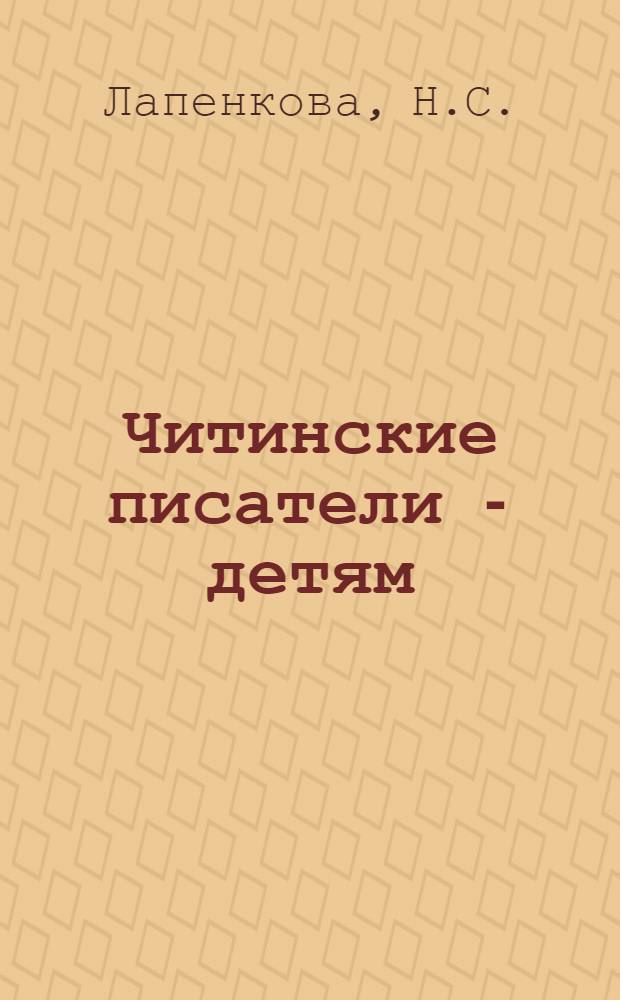 Лапенкова, Н.С.

Читинские писатели - детям